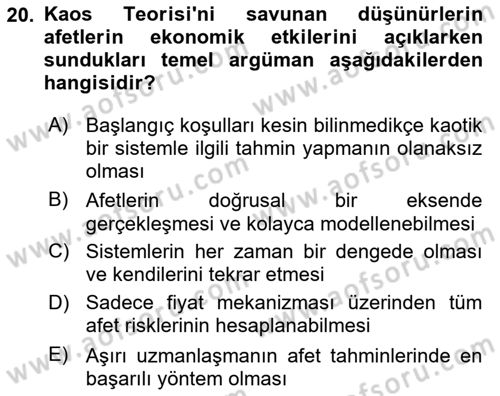 20. Kaos Teorisi'ni savunan düşünürlerin afetlerin ekonomik etkilerini açıklarken sundukları temel argüman aşağıdakilerden hangisidir?

A) Başlangıç koşulları kesin bilinmedikçe kaotik bir sistemle ilgili tahmin yapmanın olanaksız olması

B) Afetlerin doğrusal bir eksende gerçekleşmesi ve kolayca modellenebilmesi

C) Sistemlerin her zaman bir dengede olması ve kendilerini tekrar etmesi

D) Sadece fiyat mekanizması üzerinden tüm afet risklerinin hesaplanabilmesi

E) Aşırı uzmanlaşmanın afet tahminlerinde en başarılı yöntem olması

www.aofsoru.com